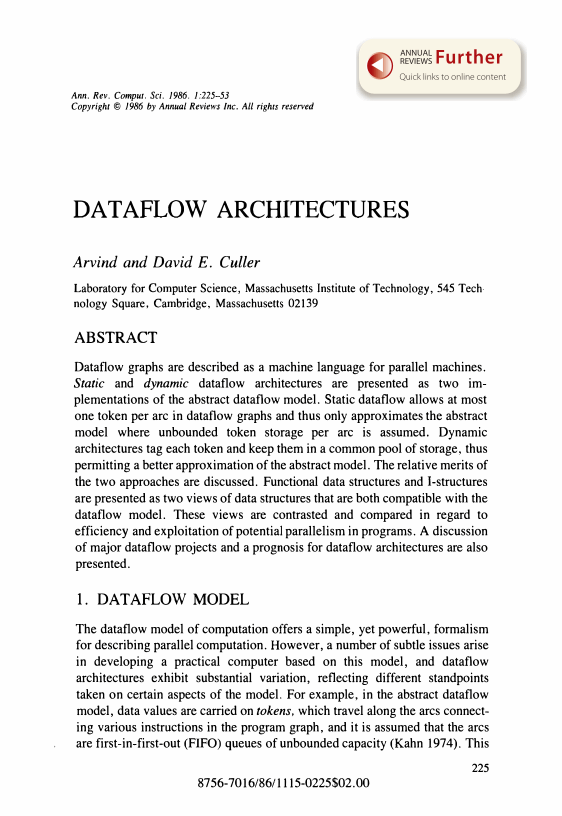 ANNUAL REVIEWS Further
Quick links to online content

Ann. Rev. Comput. Sci. 1986. 1:225–53
Copyright © 1986 by Annual Reviews Inc. All rights reserved

DATAFLOW ARCHITECTURES

Arvind and David E. Culler

Laboratory for Computer Science, Massachusetts Institute of Technology, 545 Technology Square, Cambridge, Massachusetts 02139

ABSTRACT

Dataflow graphs are described as a machine language for parallel machines. Static and dynamic dataflow architectures are presented as two implementations of the abstract dataflow model. Static dataflow allows at most one token per arc in dataflow graphs and thus only approximates the abstract model where unbounded token storage per arc is assumed. Dynamic architectures tag each token and keep them in a common pool of storage, thus permitting a better approximation of the abstract model. The relative merits of the two approaches are discussed. Functional data structures and I-structures are presented as two views of data structures that are both compatible with the dataflow model. These views are contrasted and compared in regard to efficiency and exploitation of potential parallelism in programs. A discussion of major dataflow projects and a prognosis for dataflow architectures are also presented.

1. DATAFLOW MODEL

The dataflow model of computation offers a simple, yet powerful, formalism for describing parallel computation. However, a number of subtle issues arise in developing a practical computer based on this model, and dataflow architectures exhibit substantial variation, reflecting different standpoints taken on certain aspects of the model. For example, in the abstract dataflow model, data values are carried on tokens, which travel along the arcs connecting various instructions in the program graph, and it is assumed that the arcs are first-in-first-out (FIFO) queues of unbounded capacity (Kahn 1974). This

225

8756-7016/86/1115-0225$02.00